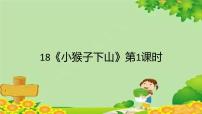 18《小猴子下山》第1课时